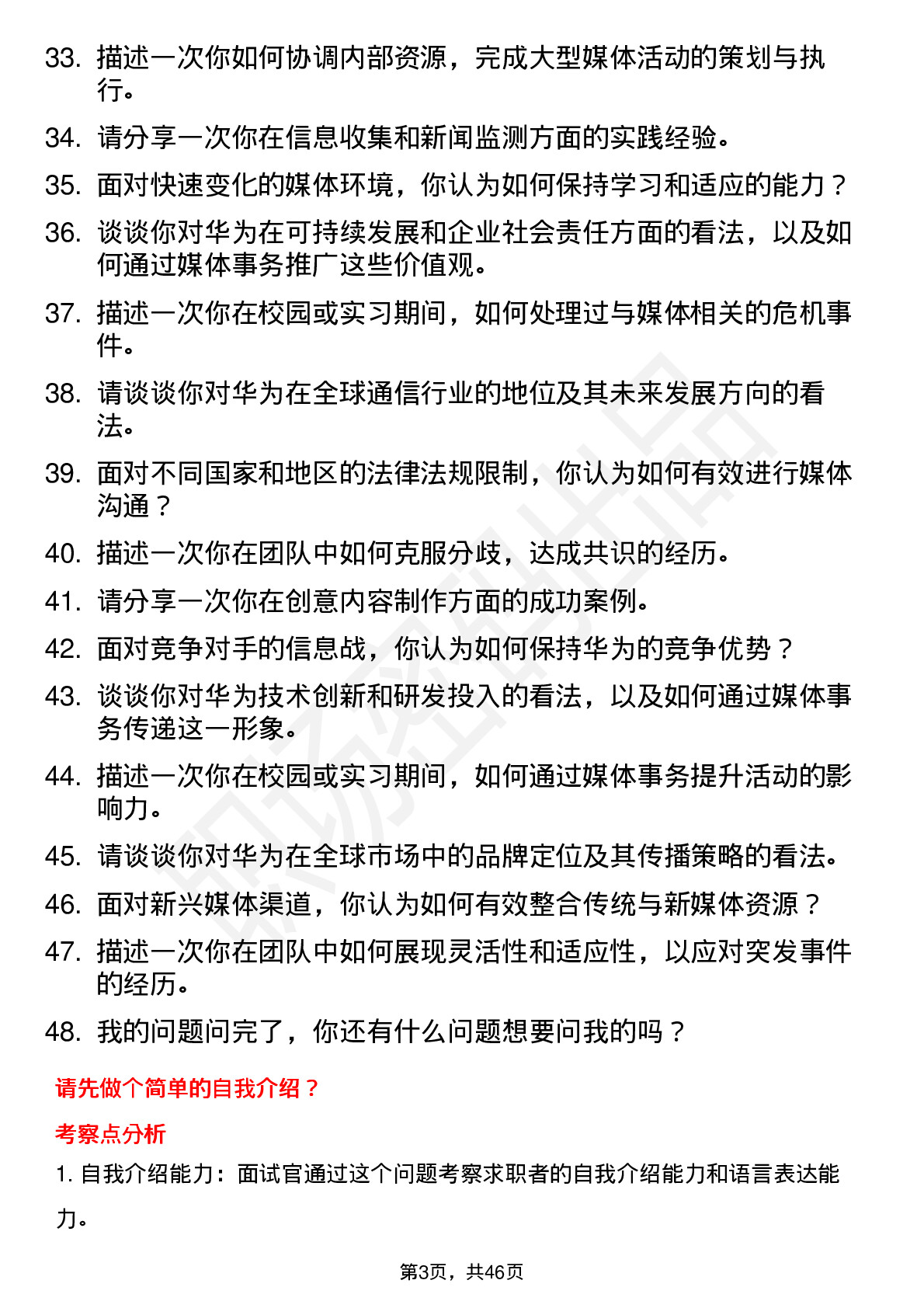 33. 描述一次你如何协调内部资源，完成大型媒体活动的策划与执行。

34. 请分享一次你在信息收集和新闻监测方面的实践经验。

35. 面对快速变化的媒体环境，你认为如何保持学习和适应的能力？

36. 谈谈你对华为在可持续发展和企业社会责任方面的看法，以及如何通过媒体事务推广这些价值观。

37. 描述一次你在校园或实习期间，如何处理过与媒体相关的危机事件。

38. 请谈谈你对华为在全球通信行业的地位及其未来发展方向的看法。

39. 面对不同国家和地区的法律法规限制，你认为如何有效进行媒体沟通？

40. 描述一次你在团队中如何克服分歧，达成共识的经历。

41. 请分享一次你在创意内容制作方面的成功案例。

42. 面对竞争对手的信息战，你认为如何保持华为的竞争优势？

43. 谈谈你对华为技术创新和研发投入的看法，以及如何通过媒体事务传递这一形象。

44. 描述一次你在校园或实习期间，如何通过媒体事务提升活动的影响力。

45. 请谈谈你对华为在全球市场中的品牌定位及其传播策略的看法。

46. 面对新兴媒体渠道，你认为如何有效整合传统与新媒体资源？

47. 描述一次你在团队中如何展现灵活性和适应性，以应对突发事件的经历。

48. 我的问题问完了，你还有什么问题想要问我的吗？

请先做个简单的自我介绍？

考察点分析

1. 自我介绍能力：面试官通过这个问题考察求职者的自我介绍能力和语言表达能力。

第3页，共46页